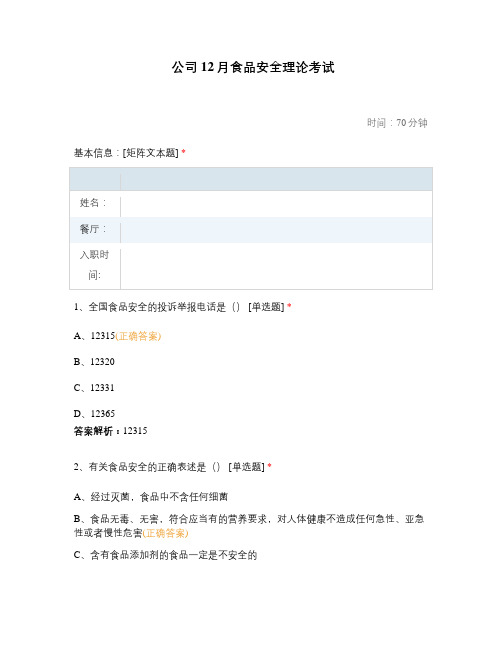 公司 12 月食品安全理论考试

时间：70 分钟

基本信息：[矩阵文本题] *

| | |
|---|---|
| 姓名： | |
| 餐厅： | |
| 入职时间: | |

1、全国食品安全的投诉举报电话是（） [单选题] *

A、12315(正确答案)

B、12320

C、12331

D、12365

答案解析：12315

2、有关食品安全的正确表述是（） [单选题] *

A、经过灭菌，食品中不含任何细菌

B、食品无毒、无害，符合应当有的营养要求，对人体健康不造成任何急性、亚急性或者慢性危害(正确答案)

C、含有食品添加剂的食品一定是不安全的